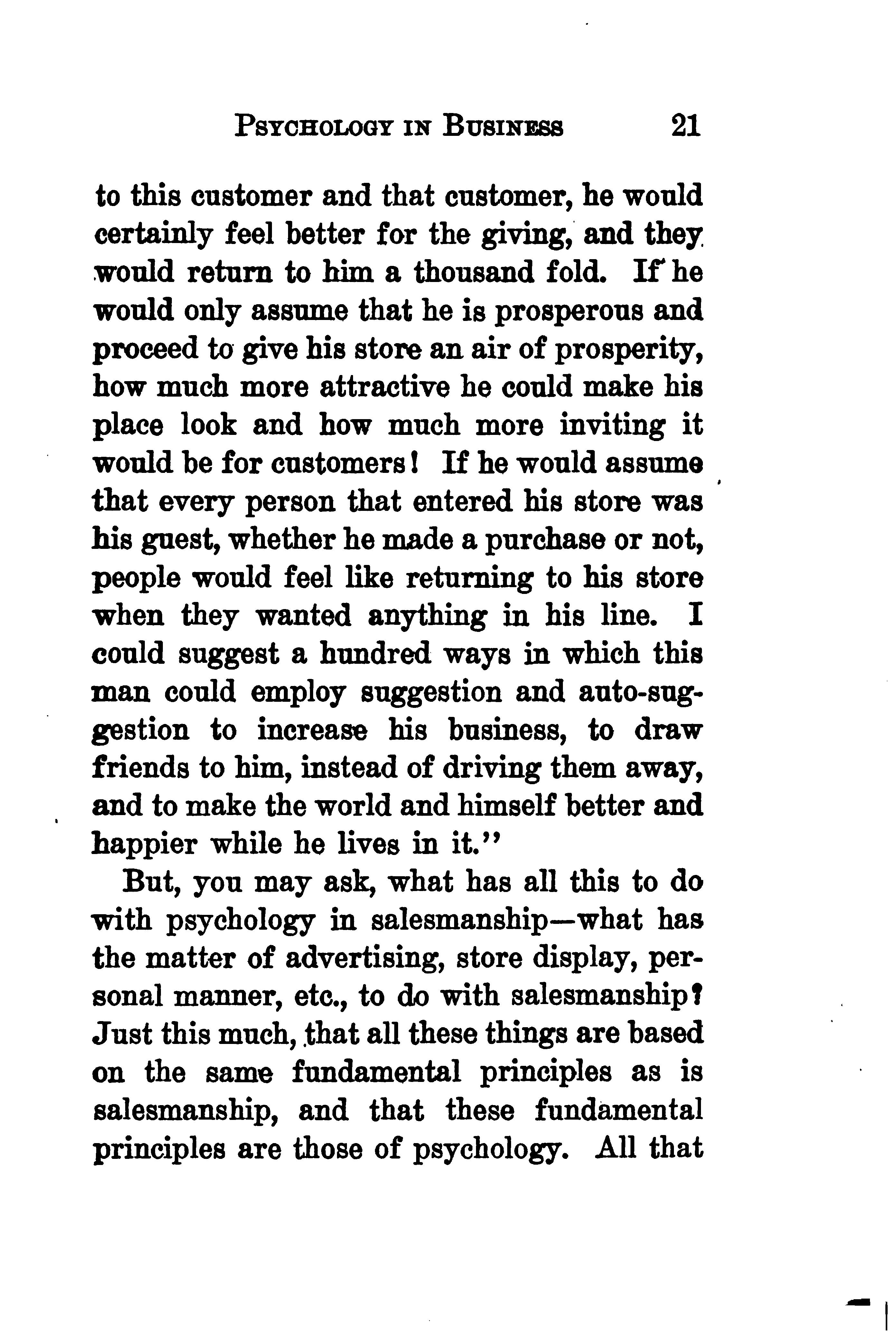 PSYCHOLOGY IN BUSINESS 21

to this customer and that customer, he would certainly feel better for the giving, and they would return to him a thousand fold. If he would only assume that he is prosperous and proceed to give his store an air of prosperity, how much more attractive he could make his place look and how much more inviting it would be for customers! If he would assume that every person that entered his store was his guest, whether he made a purchase or not, people would feel like returning to his store when they wanted anything in his line. I could suggest a hundred ways in which this man could employ suggestion and auto-suggestion to increase his business, to draw friends to him, instead of driving them away, and to make the world and himself better and happier while he lives in it."

But, you may ask, what has all this to do with psychology in salesmanship—what has the matter of advertising, store display, personal manner, etc., to do with salesmanship? Just this much, that all these things are based on the same fundamental principles as is salesmanship, and that these fundamental principles are those of psychology. All that